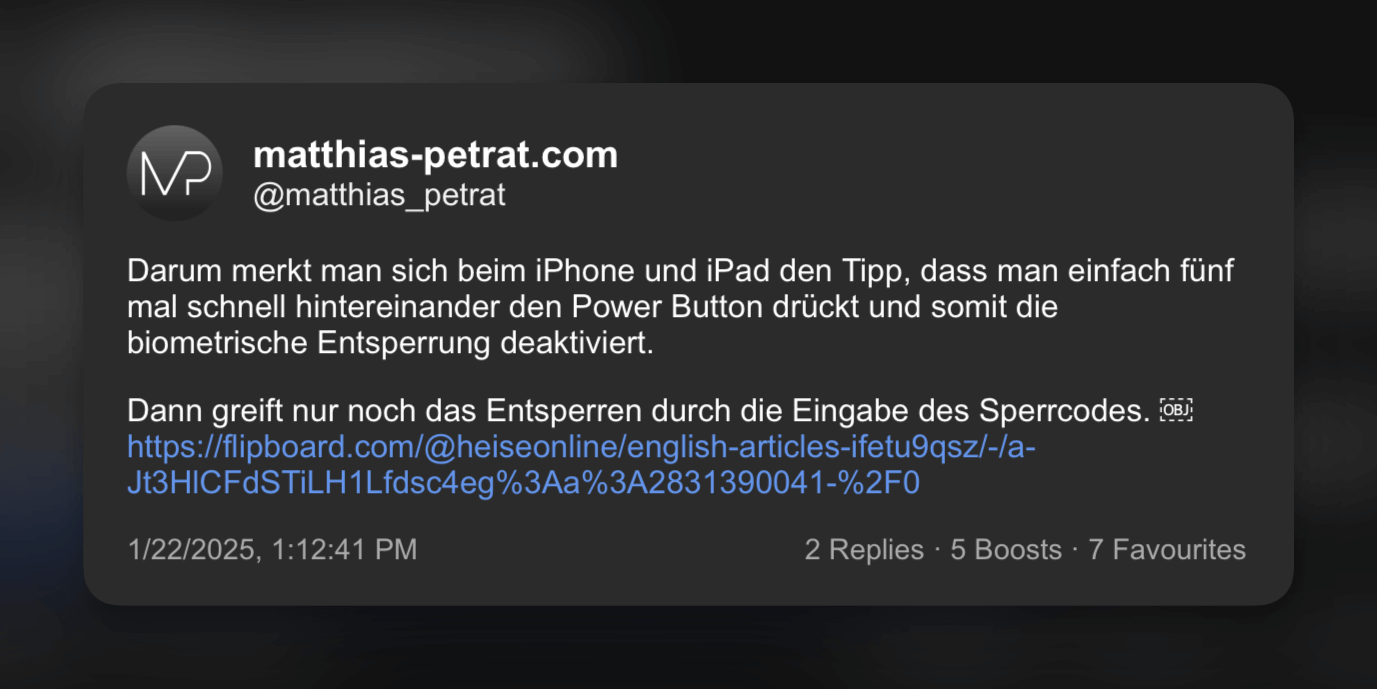 MP

matthias-petrat.com
@matthias_petrat

Darum merkt man sich beim iPhone und iPad den Tipp, dass man einfach fünf mal schnell hintereinander den Power Button drückt und somit die biometrische Entsperrung deaktiviert.

Dann greift nur noch das Entsperren durch die Eingabe des Sperrcodes. OBJ
https://flipboard.com/@heiseonline/english-articles-ifetu9qsz/-/a-Jt3HlCFdSTiLH1Lfdsc4eg%3Aa%3A2831390041-%2F0

1/22/2025, 1:12:41 PM

2 Replies · 5 Boosts · 7 Favourites